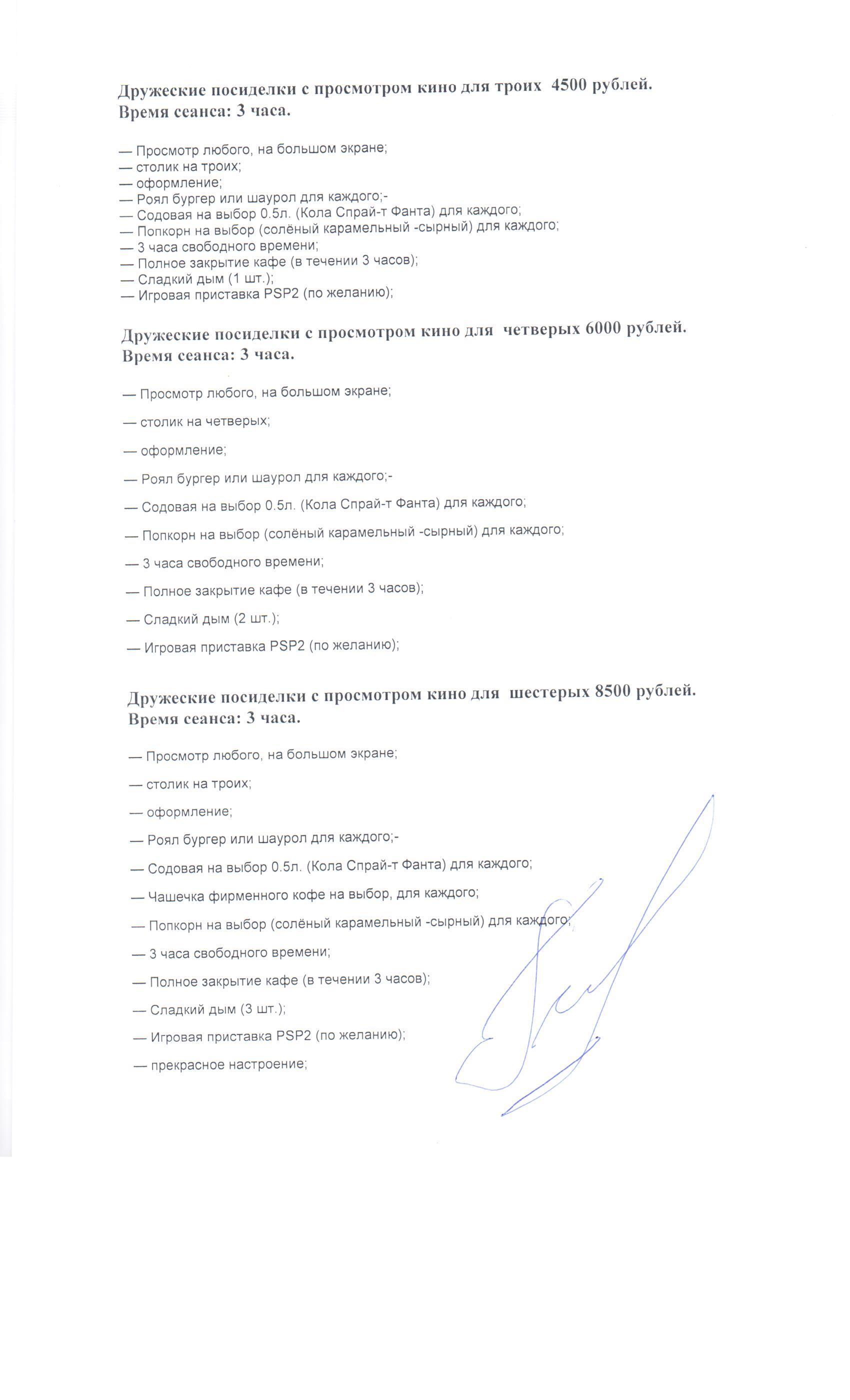 Дружеские посиделки с просмотром кино для троих 4500 рублей.
Время сеанса: 3 часа.

— Просмотр любого, на большом экране;
— столик на троих;
— оформление;
— Роял бургер или шаурол для каждого;-
— Содовая на выбор 0.5л. (Кола Спрай-т Фанта) для каждого;
— Попкорн на выбор (солёный карамельный -сырный) для каждого;
— 3 часа свободного времени;
— Полное закрытие кафе (в течении 3 часов);
— Сладкий дым (1 шт.);
— Игровая приставка PSP2 (по желанию);

Дружеские посиделки с просмотром кино для четверых 6000 рублей.
Время сеанса: 3 часа.

— Просмотр любого, на большом экране;

— столик на четверых;

— оформление;

— Роял бургер или шаурол для каждого;-

— Содовая на выбор 0.5л. (Кола Спрай-т Фанта) для каждого;

— Попкорн на выбор (солёный карамельный -сырный) для каждого;

— 3 часа свободного времени;

— Полное закрытие кафе (в течении 3 часов);

— Сладкий дым (2 шт.);

— Игровая приставка PSP2 (по желанию);

Дружеские посиделки с просмотром кино для шестерых 8500 рублей.
Время сеанса: 3 часа.

— Просмотр любого, на большом экране;

— столик на троих;

— оформление;

— Роял бургер или шаурол для каждого;-

— Содовая на выбор 0.5л. (Кола Спрай-т Фанта) для каждого;

— Чашечка фирменного кофе на выбор, для каждого;

— Попкорн на выбор (солёный карамельный -сырный) для каждого;

— 3 часа свободного времени;

— Полное закрытие кафе (в течении 3 часов);

— Сладкий дым (3 шт.);

— Игровая приставка PSP2 (по желанию);

— прекрасное настроение;